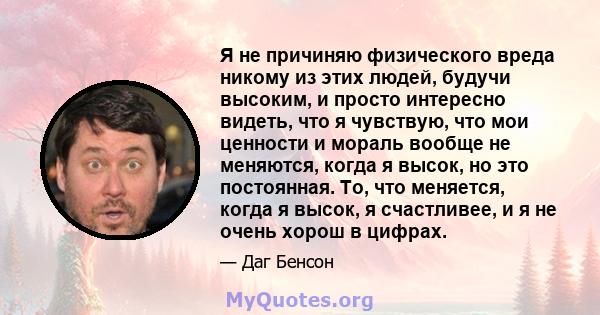 Я не причиняю физического вреда никому из этих людей, будучи высоким, и просто интересно видеть, что я чувствую, что мои ценности и мораль вообще не меняются, когда я высок, но это постоянная. То, что меняется, когда я высок, я счастливее, и я не очень хорош в цифрах.

— Даг Бенсон

MyQuotes.org